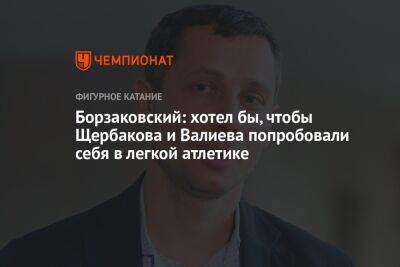 ЧЕМПИОНАТ

ФИГУРНОЕ КАТАНИЕ

Борзаковский: хотел бы, чтобы Щербакова и Валиева попробовали себя в легкой атлетике